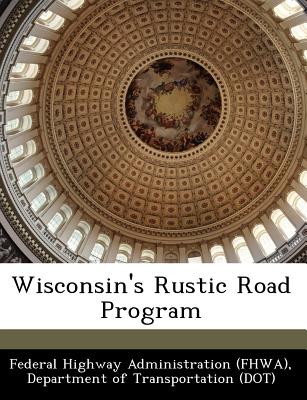 Wisconsin's Rustic Road Program

Federal Highway Administration (FHWA), Department of Transportation (DOT)